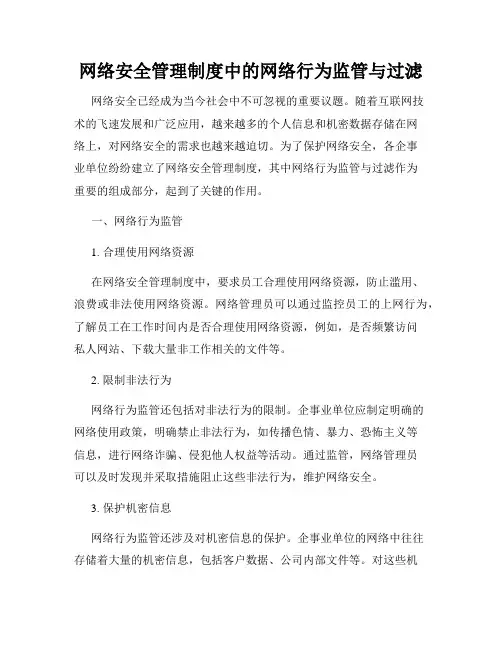 网络安全管理制度中的网络行为监管与过滤

网络安全已经成为当今社会中不可忽视的重要议题。随着互联网技术的飞速发展和广泛应用，越来越多的个人信息和机密数据存储在网络上，对网络安全的需求也越来越迫切。为了保护网络安全，各企事业单位纷纷建立了网络安全管理制度，其中网络行为监管与过滤作为重要的组成部分，起到了关键的作用。

一、网络行为监管

1. 合理使用网络资源

在网络安全管理制度中，要求员工合理使用网络资源，防止滥用、浪费或非法使用网络资源。网络管理员可以通过监控员工的上网行为，了解员工在工作时间内是否合理使用网络资源，例如，是否频繁访问私人网站、下载大量非工作相关的文件等。

2. 限制非法行为

网络行为监管还包括对非法行为的限制。企事业单位应制定明确的网络使用政策，明确禁止非法行为，如传播色情、暴力、恐怖主义等信息，进行网络诈骗、侵犯他人权益等活动。通过监管，网络管理员可以及时发现并采取措施阻止这些非法行为，维护网络安全。

3. 保护机密信息

网络行为监管还涉及对机密信息的保护。企事业单位的网络中往往存储着大量的机密信息，包括客户数据、公司内部文件等。对这些机